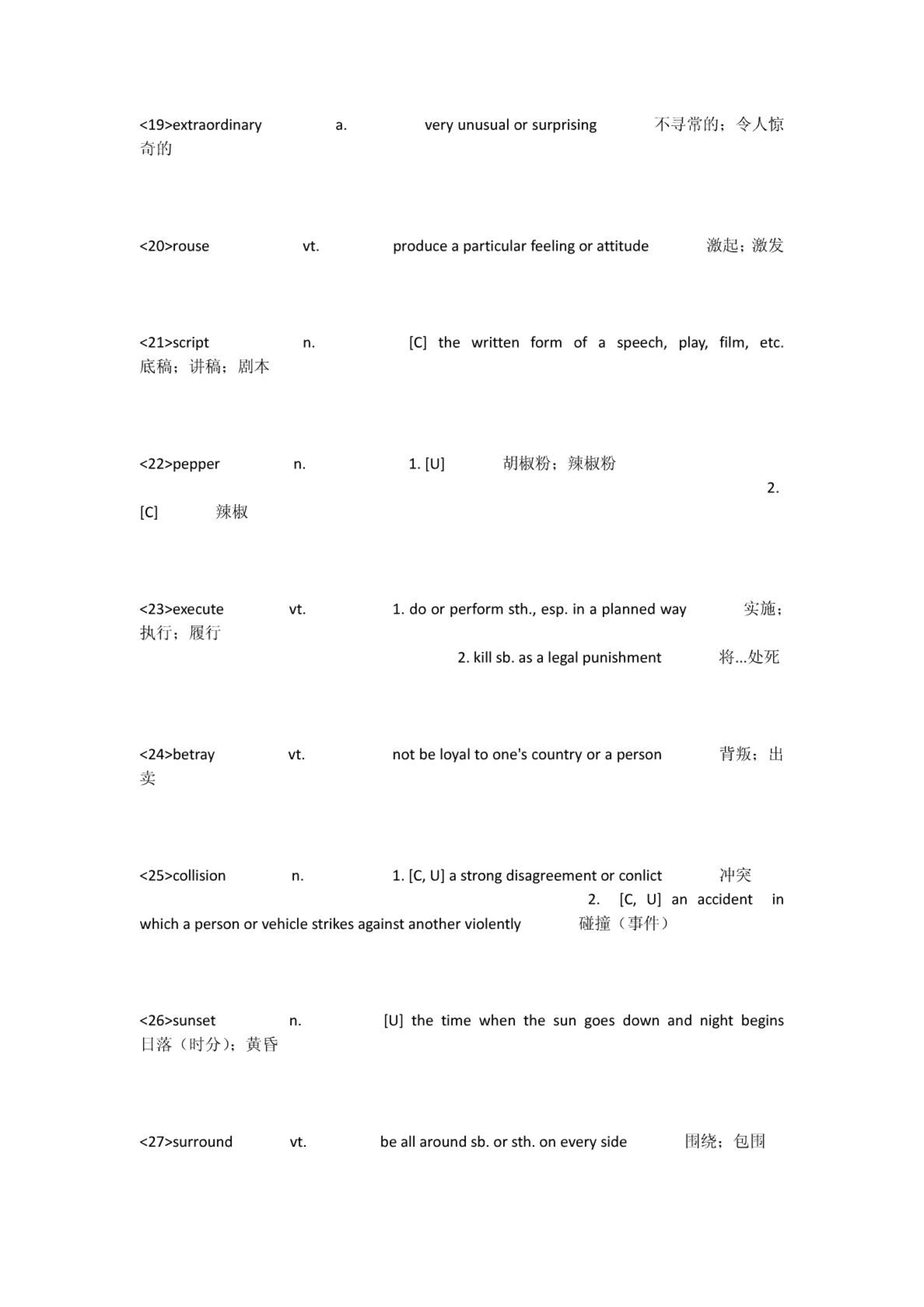 <19>extraordinary a. very unusual or surprising 不寻常的；令人惊奇的

<20>rouse vt. produce a particular feeling or attitude 激起；激发

<21>script n. [C] the written form of a speech, play, film, etc. 底稿；讲稿；剧本

<22>pepper n. 1. [U] 胡椒粉；辣椒粉 2. [C] 辣椒

<23>execute vt. 1. do or perform sth., esp. in a planned way 实施；执行；履行
2. kill sb. as a legal punishment 将...处死

<24>betray vt. not be loyal to one's country or a person 背叛；出卖

<25>collision n. 1. [C, U] a strong disagreement or conlict 冲突
2. [C, U] an accident in which a person or vehicle strikes against another violently 碰撞（事件）

<26>sunset n. [U] the time when the sun goes down and night begins 日落（时分）；黄昏

<27>surround vt. be all around sb. or sth. on every side 围绕；包围